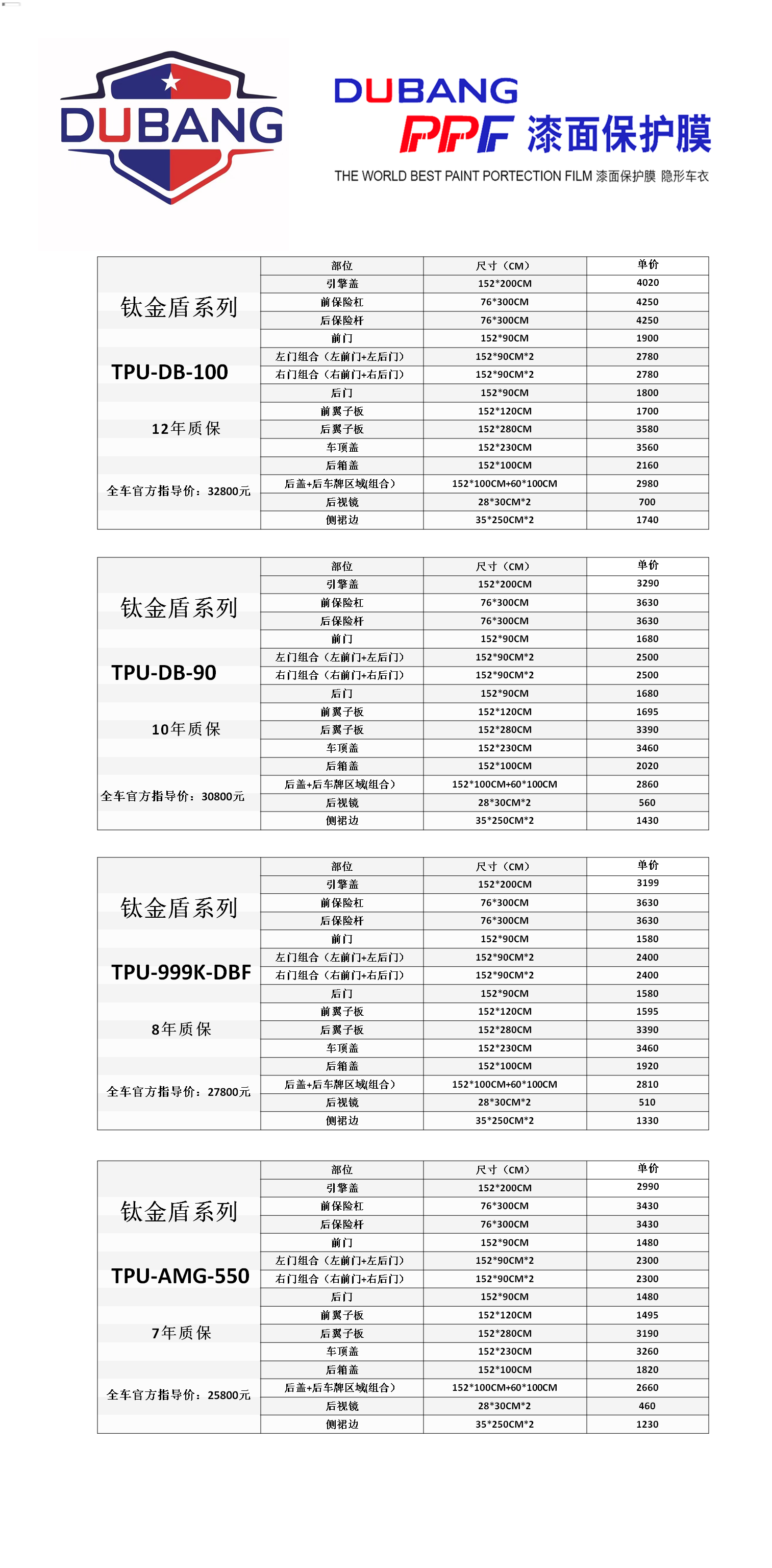 DUBANG

DUBANG
PPF 漆面保护膜
THE WORLD BEST PAINT PORTECTION FILM 漆面保护膜 隐形车衣

钛金盾系列
TPU-DB-100
12年质保
全车官方指导价：32800元

| 部位 | 尺寸（CM） | 单价 |
|---|---|---|
| 引擎盖 | 152*200CM | 4020 |
| 前保险杠 | 76*300CM | 4250 |
| 后保险杆 | 76*300CM | 4250 |
| 前门 | 152*90CM | 1900 |
| 左门组合（左前门+左后门） | 152*90CM*2 | 2780 |
| 右门组合（右前门+右后门） | 152*90CM*2 | 2780 |
| 后门 | 152*90CM | 1800 |
| 前翼子板 | 152*120CM | 1700 |
| 后翼子板 | 152*280CM | 3580 |
| 车顶盖 | 152*230CM | 3560 |
| 后箱盖 | 152*100CM | 2160 |
| 后盖+后车牌区域(组合） | 152*100CM+60*100CM | 2980 |
| 后视镜 | 28*30CM*2 | 700 |
| 侧裙边 | 35*250CM*2 | 1740 |

钛金盾系列
TPU-DB-90
10年质保
全车官方指导价：30800元

| 部位 | 尺寸（CM） | 单价 |
|---|---|---|
| 引擎盖 | 152*200CM | 3290 |
| 前保险杠 | 76*300CM | 3630 |
| 后保险杆 | 76*300CM | 3630 |
| 前门 | 152*90CM | 1680 |
| 左门组合（左前门+左后门） | 152*90CM*2 | 2500 |
| 右门组合（右前门+右后门） | 152*90CM*2 | 2500 |
| 后门 | 152*90CM | 1680 |
| 前翼子板 | 152*120CM | 1695 |
| 后翼子板 | 152*280CM | 3390 |
| 车顶盖 | 152*230CM | 3460 |
| 后箱盖 | 152*100CM | 2020 |
| 后盖+后车牌区域(组合） | 152*100CM+60*100CM | 2860 |
| 后视镜 | 28*30CM*2 | 560 |
| 侧裙边 | 35*250CM*2 | 1430 |

钛金盾系列
TPU-999K-DBF
8年质保
全车官方指导价：27800元

| 部位 | 尺寸（CM） | 单价 |
|---|---|---|
| 引擎盖 | 152*200CM | 3199 |
| 前保险杠 | 76*300CM | 3630 |
| 后保险杆 | 76*300CM | 3630 |
| 前门 | 152*90CM | 1580 |
| 左门组合（左前门+左后门） | 152*90CM*2 | 2400 |
| 右门组合（右前门+右后门） | 152*90CM*2 | 2400 |
| 后门 | 152*90CM | 1580 |
| 前翼子板 | 152*120CM | 1595 |
| 后翼子板 | 152*280CM | 3390 |
| 车顶盖 | 152*230CM | 3460 |
| 后箱盖 | 152*100CM | 1920 |
| 后盖+后车牌区域(组合） | 152*100CM+60*100CM | 2810 |
| 后视镜 | 28*30CM*2 | 510 |
| 侧裙边 | 35*250CM*2 | 1330 |

钛金盾系列
TPU-AMG-550
7年质保
全车官方指导价：25800元

| 部位 | 尺寸（CM） | 单价 |
|---|---|---|
| 引擎盖 | 152*200CM | 2990 |
| 前保险杠 | 76*300CM | 3430 |
| 后保险杆 | 76*300CM | 3430 |
| 前门 | 152*90CM | 1480 |
| 左门组合（左前门+左后门） | 152*90CM*2 | 2300 |
| 右门组合（右前门+右后门） | 152*90CM*2 | 2300 |
| 后门 | 152*90CM | 1480 |
| 前翼子板 | 152*120CM | 1495 |
| 后翼子板 | 152*280CM | 3190 |
| 车顶盖 | 152*230CM | 3260 |
| 后箱盖 | 152*100CM | 1820 |
| 后盖+后车牌区域(组合） | 152*100CM+60*100CM | 2660 |
| 后视镜 | 28*30CM*2 | 460 |
| 侧裙边 | 35*250CM*2 | 1230 |